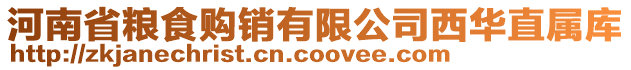 河南省粮食购销有限公司西华直属库
http://zkjanechrist.cn.coovee.com